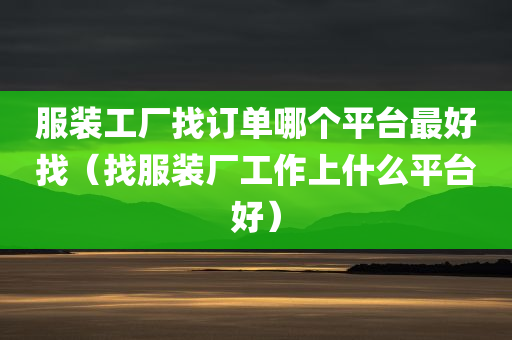 服装工厂找订单哪个平台最好找（找服装厂工作上什么平台好）